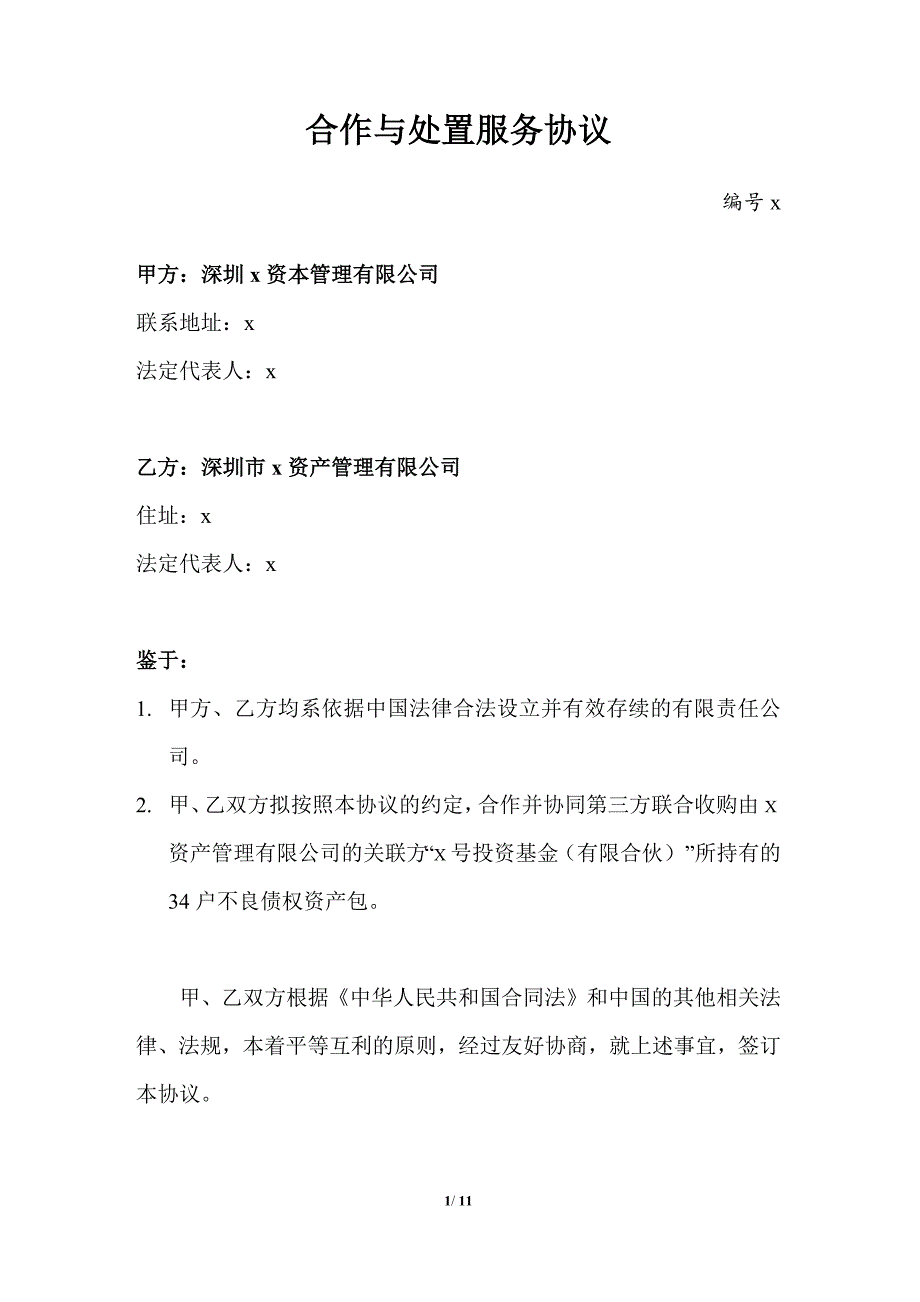 合作与处置服务协议

编号 x

甲方：深圳 x 资本管理有限公司

联系地址：x

法定代表人：x

乙方：深圳市 x 资产管理有限公司

住址：x

法定代表人：x

鉴于：

1. 甲方、乙方均系依据中国法律合法设立并有效存续的有限责任公司。

2. 甲、乙双方拟按照本协议的约定，合作并协同第三方联合收购由 x 资产管理有限公司的关联方“x 号投资基金（有限合伙）”所持有的 34 户不良债权资产包。

甲、乙双方根据《中华人民共和国合同法》和中国的其他相关法律、法规，本着平等互利的原则，经过友好协商，就上述事宜，签订本协议。

1/ 11